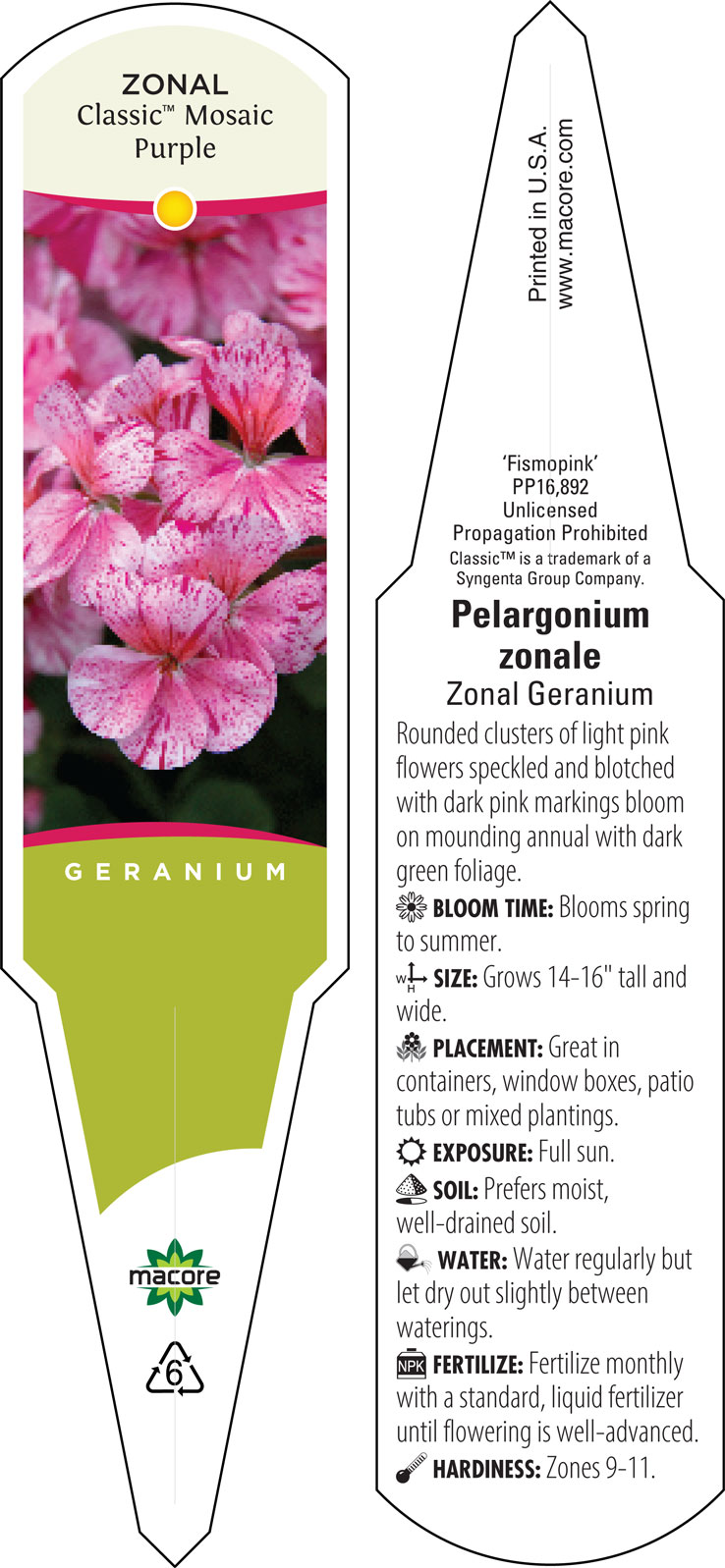 ZONAL
Classic™ Mosaic Purple

GERANIUM

macore

6

Printed in U.S.A.
www.macore.com

'Fismopink'
PP16,892
Unlicensed
Propagation Prohibited
Classic™ is a trademark of a Syngenta Group Company.

Pelargonium zonale
Zonal Geranium

Rounded clusters of light pink flowers speckled and blotched with dark pink markings bloom on mounding annual with dark green foliage.

BLOOM TIME: Blooms spring to summer.

W H SIZE: Grows 14-16" tall and wide.

PLACEMENT: Great in containers, window boxes, patio tubs or mixed plantings.

EXPOSURE: Full sun.

SOIL: Prefers moist, well-drained soil.

WATER: Water regularly but let dry out slightly between waterings.

NPK FERTILIZE: Fertilize monthly with a standard, liquid fertilizer until flowering is well-advanced.

HARDINESS: Zones 9-11.